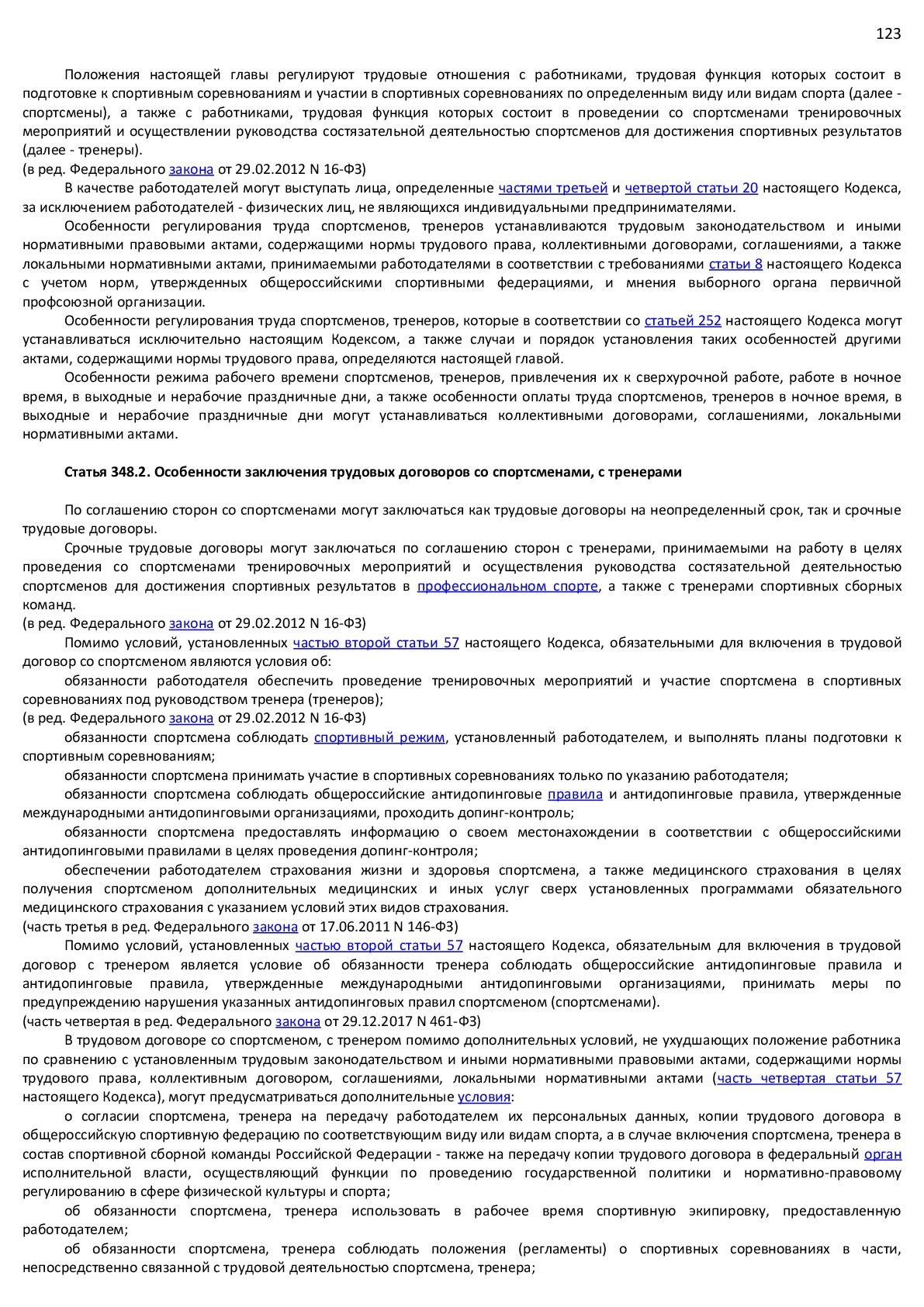 123

Положения настоящей главы регулируют трудовые отношения с работниками, трудовая функция которых состоит в подготовке к спортивным соревнованиям и участии в спортивных соревнованиях по определенным виду или видам спорта (далее - спортсмены), а также с работниками, трудовая функция которых состоит в проведении со спортсменами тренировочных мероприятий и осуществлении руководства состязательной деятельностью спортсменов для достижения спортивных результатов (далее - тренеры).
(в ред. Федерального закона от 29.02.2012 N 16-ФЗ)

В качестве работодателей могут выступать лица, определенные частями третьей и четвертой статьи 20 настоящего Кодекса, за исключением работодателей - физических лиц, не являющихся индивидуальными предпринимателями.

Особенности регулирования труда спортсменов, тренеров устанавливаются трудовым законодательством и иными нормативными правовыми актами, содержащими нормы трудового права, коллективными договорами, соглашениями, а также локальными нормативными актами, принимаемыми работодателями в соответствии с требованиями статьи 8 настоящего Кодекса с учетом норм, утвержденных общероссийскими спортивными федерациями, и мнения выборного органа первичной профсоюзной организации.

Особенности регулирования труда спортсменов, тренеров, которые в соответствии со статьей 252 настоящего Кодекса могут устанавливаться исключительно настоящим Кодексом, а также случаи и порядок установления таких особенностей другими актами, содержащими нормы трудового права, определяются настоящей главой.

Особенности режима рабочего времени спортсменов, тренеров, привлечения их к сверхурочной работе, работе в ночное время, в выходные и нерабочие праздничные дни, а также особенности оплаты труда спортсменов, тренеров в ночное время, в выходные и нерабочие праздничные дни могут устанавливаться коллективными договорами, соглашениями, локальными нормативными актами.

Статья 348.2. Особенности заключения трудовых договоров со спортсменами, с тренерами

По соглашению сторон со спортсменами могут заключаться как трудовые договоры на неопределенный срок, так и срочные трудовые договоры.

Срочные трудовые договоры могут заключаться по соглашению сторон с тренерами, принимаемыми на работу в целях проведения со спортсменами тренировочных мероприятий и осуществления руководства состязательной деятельностью спортсменов для достижения спортивных результатов в профессиональном спорте, а также с тренерами спортивных сборных команд.
(в ред. Федерального закона от 29.02.2012 N 16-ФЗ)

Помимо условий, установленных частью второй статьи 57 настоящего Кодекса, обязательными для включения в трудовой договор со спортсменом являются условия об:

обязанности работодателя обеспечить проведение тренировочных мероприятий и участие спортсмена в спортивных соревнованиях под руководством тренера (тренеров);
(в ред. Федерального закона от 29.02.2012 N 16-ФЗ)

обязанности спортсмена соблюдать спортивный режим, установленный работодателем, и выполнять планы подготовки к спортивным соревнованиям;

обязанности спортсмена принимать участие в спортивных соревнованиях только по указанию работодателя;

обязанности спортсмена соблюдать общероссийские антидопинговые правила и антидопинговые правила, утвержденные международными антидопинговыми организациями, проходить допинг-контроль;

обязанности спортсмена предоставлять информацию о своем местонахождении в соответствии с общероссийскими антидопинговыми правилами в целях проведения допинг-контроля;

обеспечении работодателем страхования жизни и здоровья спортсмена, а также медицинского страхования в целях получения спортсменом дополнительных медицинских и иных услуг сверх установленных программами обязательного медицинского страхования с указанием условий этих видов страхования.
(часть третья в ред. Федерального закона от 17.06.2011 N 146-ФЗ)

Помимо условий, установленных частью второй статьи 57 настоящего Кодекса, обязательным для включения в трудовой договор с тренером является условие об обязанности тренера соблюдать общероссийские антидопинговые правила и антидопинговые правила, утвержденные международными антидопинговыми организациями, принимать меры по предупреждению нарушения указанных антидопинговых правил спортсменом (спортсменами).
(часть четвертая в ред. Федерального закона от 29.12.2017 N 461-ФЗ)

В трудовом договоре со спортсменом, с тренером помимо дополнительных условий, не ухудшающих положение работника по сравнению с установленным трудовым законодательством и иными нормативными правовыми актами, содержащими нормы трудового права, коллективным договором, соглашениями, локальными нормативными актами (часть четвертая статьи 57 настоящего Кодекса), могут предусматриваться дополнительные условия:

о согласии спортсмена, тренера на передачу работодателем их персональных данных, копии трудового договора в общероссийскую спортивную федерацию по соответствующим виду или видам спорта, а в случае включения спортсмена, тренера в состав спортивной сборной команды Российской Федерации - также на передачу копии трудового договора в федеральный орган исполнительной власти, осуществляющий функции по проведению государственной политики и нормативно-правовому регулированию в сфере физической культуры и спорта;

об обязанности спортсмена, тренера использовать в рабочее время спортивную экипировку, предоставленную работодателем;

об обязанности спортсмена, тренера соблюдать положения (регламенты) о спортивных соревнованиях в части, непосредственно связанной с трудовой деятельностью спортсмена, тренера;